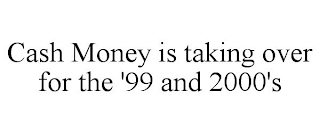 Cash Money is taking over for the '99 and 2000's